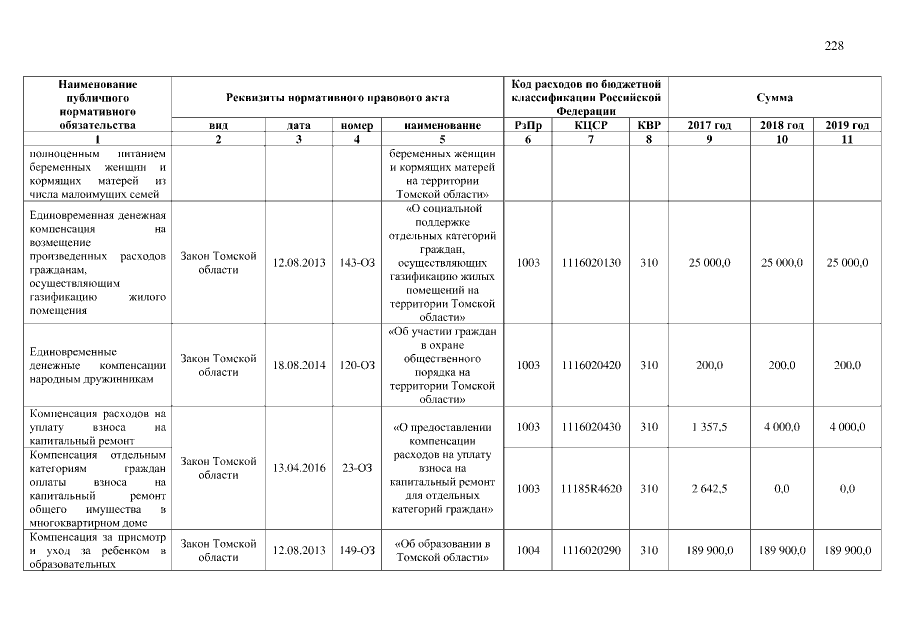 228

| Наименование публичного нормативного обязательства | Реквизиты нормативного правового акта | | | | Код расходов по бюджетной классификации Российской Федерации | | | Сумма | | |
|---|---|---|---|---|---|---|---|---|---|---|
| | вид | дата | номер | наименование | РзПр | КЦСР | КВР | 2017 год | 2018 год | 2019 год |
| 1 | 2 | 3 | 4 | 5 | 6 | 7 | 8 | 9 | 10 | 11 |
| полноценным питанием беременных женщин и кормящих матерей из числа малоимущих семей | | | | беременных женщин и кормящих матерей на территории Томской области» | | | | | | |
| Единовременная денежная компенсация на возмещение произведенных расходов гражданам, осуществляющим газификацию жилого помещения | Закон Томской области | 12.08.2013 | 143-ОЗ | «О социальной поддержке отдельных категорий граждан, осуществляющих газификацию жилых помещений на территории Томской области» | 1003 | 1116020130 | 310 | 25 000,0 | 25 000,0 | 25 000,0 |
| Единовременные денежные компенсации народным дружинникам | Закон Томской области | 18.08.2014 | 120-ОЗ | «Об участии граждан в охране общественного порядка на территории Томской области» | 1003 | 1116020420 | 310 | 200,0 | 200,0 | 200,0 |
| Компенсация расходов на уплату взноса на капитальный ремонт | Закон Томской области | 13.04.2016 | 23-ОЗ | «О предоставлении компенсации расходов на уплату взноса на капитальный ремонт для отдельных категорий граждан» | 1003 | 1116020430 | 310 | 1 357,5 | 4 000,0 | 4 000,0 |
| Компенсация отдельным категориям граждан оплаты взноса на капитальный ремонт общего имущества в многоквартирном доме | | | | | 1003 | 11185R4620 | 310 | 2 642,5 | 0,0 | 0,0 |
| Компенсация за присмотр и уход за ребенком в образовательных | Закон Томской области | 12.08.2013 | 149-ОЗ | «Об образовании в Томской области» | 1004 | 1116020290 | 310 | 189 900,0 | 189 900,0 | 189 900,0 |